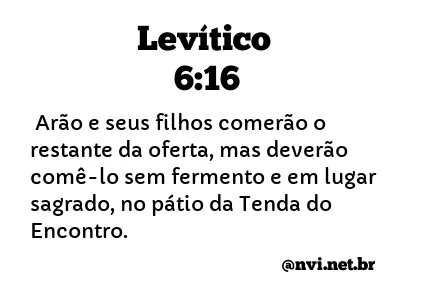 Levítico
6:16

Arão e seus filhos comerão o restante da oferta, mas deverão comê-lo sem fermento e em lugar sagrado, no pátio da Tenda do Encontro.

@nvi.net.br